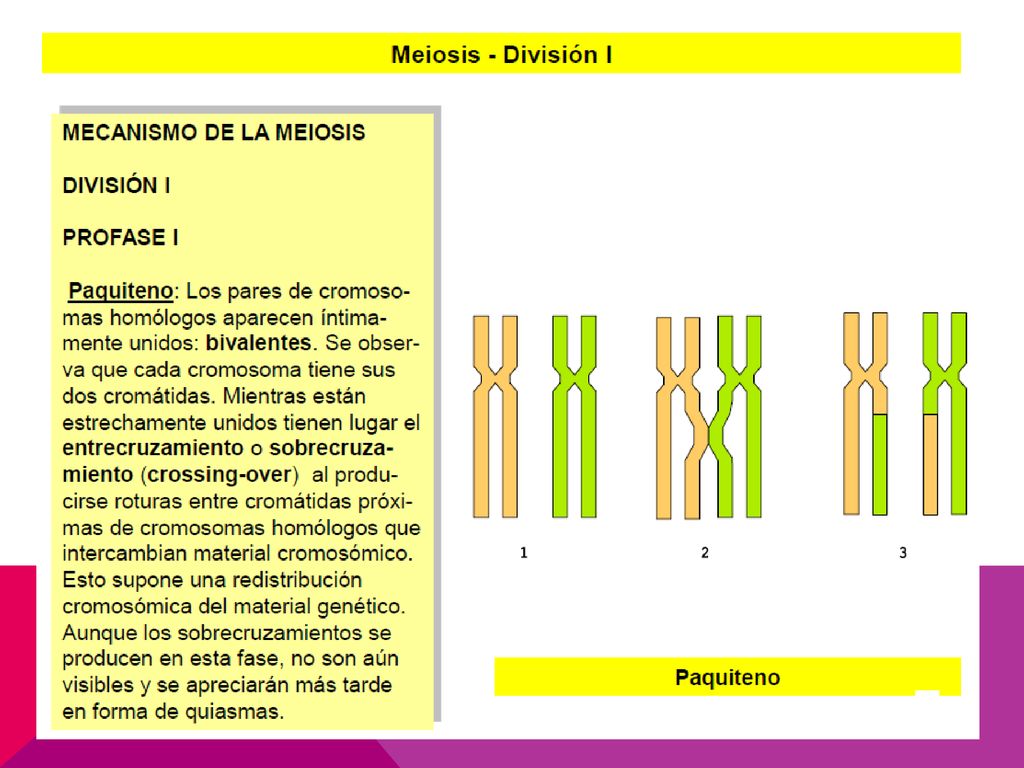 Meiosis - División I

MECANISMO DE LA MEIOSIS

DIVISIÓN I

PROFASE I

Paquiteno: Los pares de cromosomas homólogos aparecen íntimamente unidos: bivalentes. Se observa que cada cromosoma tiene sus dos cromátidas. Mientras están estrechamente unidos tienen lugar el entrecruzamiento o sobrecruzamiento (crossing-over) al producirse roturas entre cromátidas próximas de cromosomas homólogos que intercambian material cromosómico. Esto supone una redistribución cromosómica del material genético. Aunque los sobrecruzamientos se producen en esta fase, no son aún visibles y se apreciarán más tarde en forma de quiasmas.

1

2

3

Paquiteno